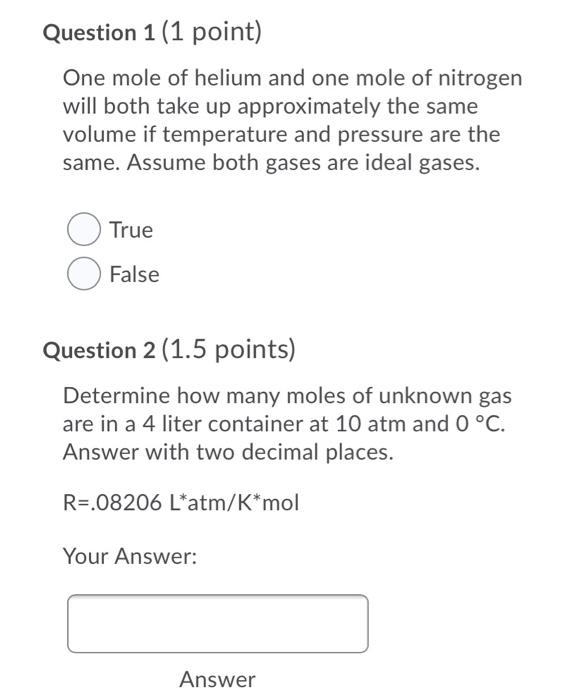 Question 1 (1 point)

One mole of helium and one mole of nitrogen will both take up approximately the same volume if temperature and pressure are the same. Assume both gases are ideal gases.

True

False

Question 2 (1.5 points)

Determine how many moles of unknown gas are in a 4 liter container at 10 atm and 0 °C. Answer with two decimal places.

R=.08206 L*atm/K*mol

Your Answer:

Answer